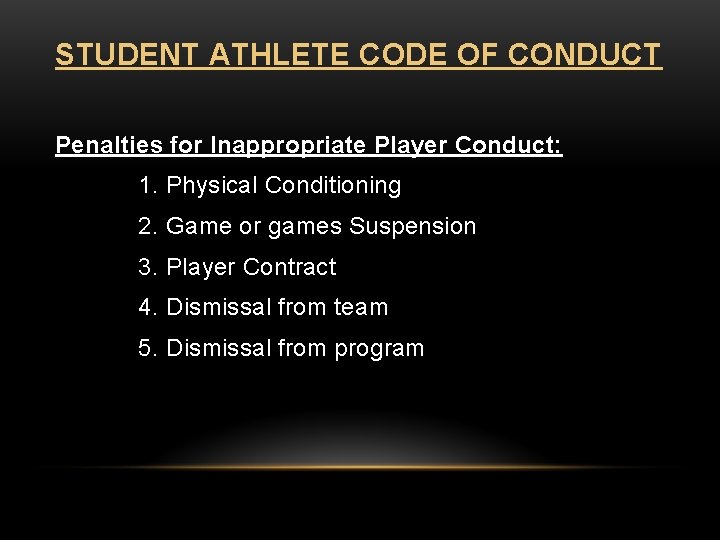 STUDENT ATHLETE CODE OF CONDUCT

Penalties for Inappropriate Player Conduct:

1. Physical Conditioning
2. Game or games Suspension
3. Player Contract
4. Dismissal from team
5. Dismissal from program